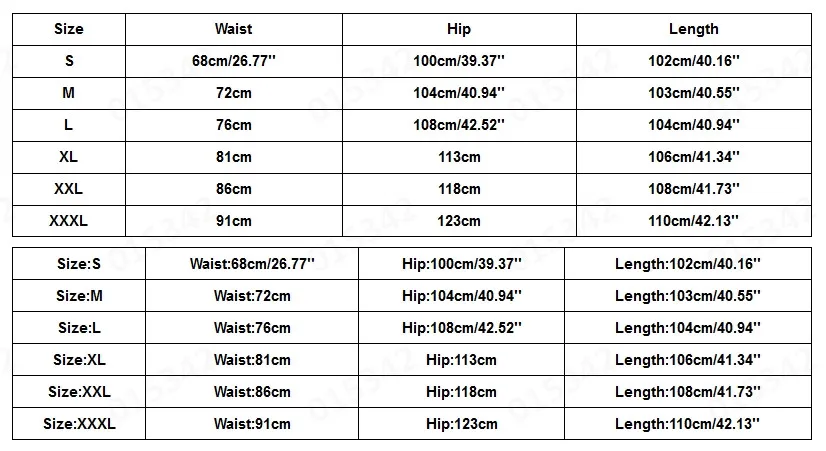 | Size | Waist | Hip | Length |
|---|---|---|---|
| S | 68cm/26.77'' | 100cm/39.37'' | 102cm/40.16'' |
| M | 72cm | 104cm/40.94'' | 103cm/40.55'' |
| L | 76cm | 108cm/42.52'' | 104cm/40.94'' |
| XL | 81cm | 113cm | 106cm/41.34'' |
| XXL | 86cm | 118cm | 108cm/41.73'' |
| XXXL | 91cm | 123cm | 110cm/42.13'' |

| Size:S | Waist:68cm/26.77'' | Hip:100cm/39.37'' | Length:102cm/40.16'' |
|---|---|---|---|
| Size:M | Waist:72cm | Hip:104cm/40.94'' | Length:103cm/40.55'' |
| Size:L | Waist:76cm | Hip:108cm/42.52'' | Length:104cm/40.94'' |
| Size:XL | Waist:81cm | Hip:113cm | Length:106cm/41.34'' |
| Size:XXL | Waist:86cm | Hip:118cm | Length:108cm/41.73'' |
| Size:XXXL | Waist:91cm | Hip:123cm | Length:110cm/42.13'' |